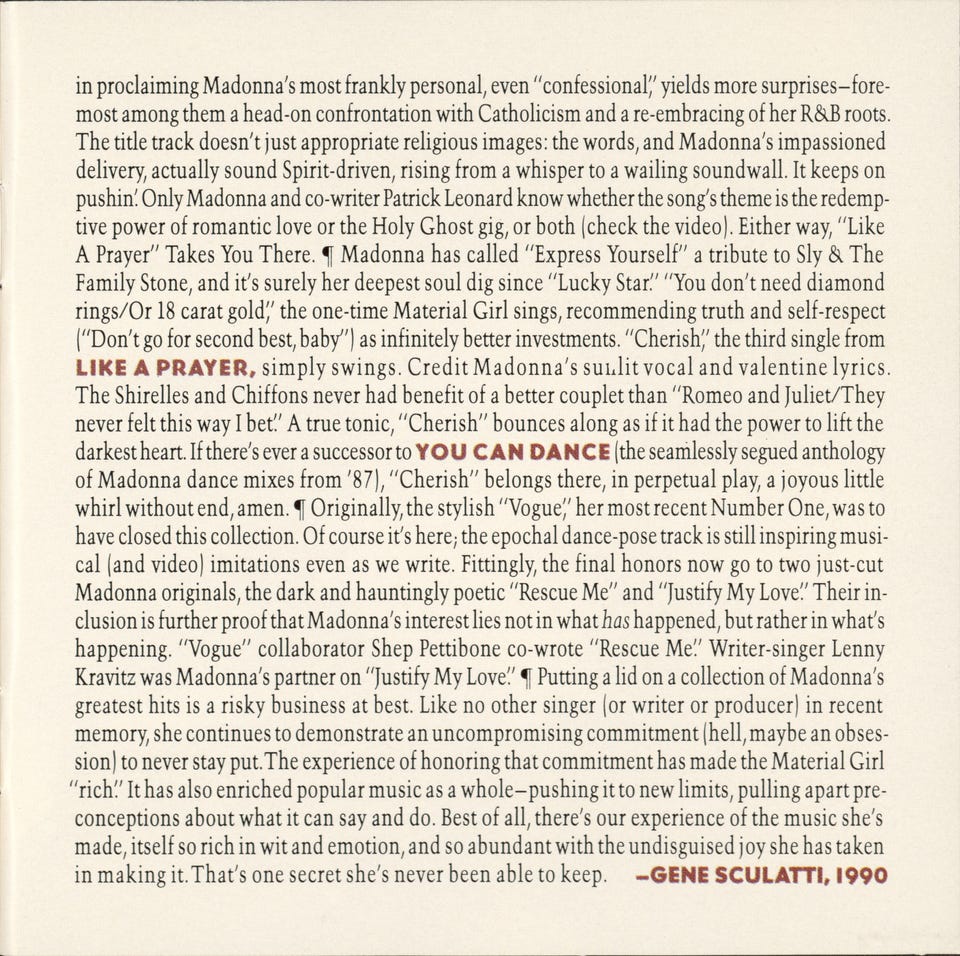 in proclaiming Madonna's most frankly personal, even "confessional," yields more surprises–foremost among them a head-on confrontation with Catholicism and a re-embracing of her R&B roots. The title track doesn't just appropriate religious images: the words, and Madonna's impassioned delivery, actually sound Spirit-driven, rising from a whisper to a wailing soundwall. It keeps on pushin'. Only Madonna and co-writer Patrick Leonard know whether the song's theme is the redemptive power of romantic love or the Holy Ghost gig, or both (check the video). Either way, "Like A Prayer" Takes You There. ¶ Madonna has called "Express Yourself" a tribute to Sly & The Family Stone, and it's surely her deepest soul dig since "Lucky Star." "You don't need diamond rings/Or 18 carat gold," the one-time Material Girl sings, recommending truth and self-respect ("Don't go for second best, baby") as infinitely better investments. "Cherish," the third single from LIKE A PRAYER, simply swings. Credit Madonna's sunlit vocal and valentine lyrics. The Shirelles and Chiffons never had benefit of a better couplet than "Romeo and Juliet/They never felt this way I bet." A true tonic, "Cherish" bounces along as if it had the power to lift the darkest heart. If there's ever a successor to YOU CAN DANCE (the seamlessly segued anthology of Madonna dance mixes from '87), "Cherish" belongs there, in perpetual play, a joyous little whirl without end, amen. ¶ Originally, the stylish "Vogue," her most recent Number One, was to have closed this collection. Of course it's here; the epochal dance-pose track is still inspiring musical (and video) imitations even as we write. Fittingly, the final honors now go to two just-cut Madonna originals, the dark and hauntingly poetic "Rescue Me" and "Justify My Love." Their inclusion is further proof that Madonna's interest lies not in what has happened, but rather in what's happening. "Vogue" collaborator Shep Pettibone co-wrote "Rescue Me." Writer-singer Lenny Kravitz was Madonna's partner on "Justify My Love." ¶ Putting a lid on a collection of Madonna's greatest hits is a risky business at best. Like no other singer (or writer or producer) in recent memory, she continues to demonstrate an uncompromising commitment (hell, maybe an obsession) to never stay put. The experience of honoring that commitment has made the Material Girl "rich." It has also enriched popular music as a whole–pushing it to new limits, pulling apart preconceptions about what it can say and do. Best of all, there's our experience of the music she's made, itself so rich in wit and emotion, and so abundant with the undisguised joy she has taken in making it. That's one secret she's never been able to keep. –GENE SCULATTI, 1990